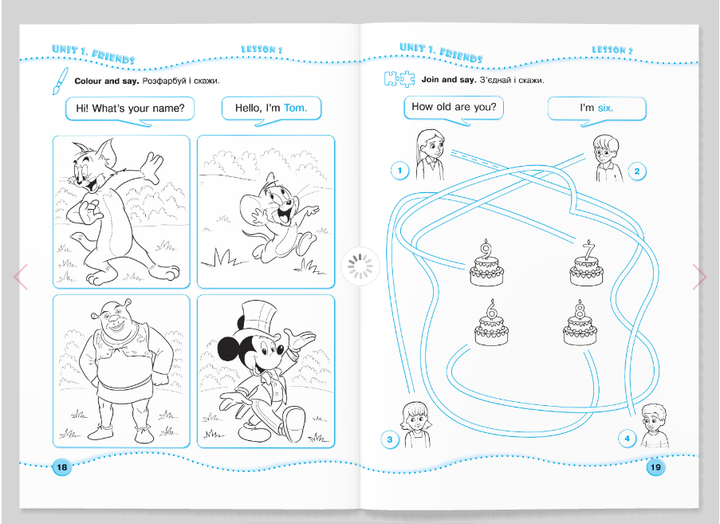 UNIT 1. FRIENDS

LESSON 1

Colour and say. Розфарбуй і скажи.

Hi! What's your name?

Hello, I'm Tom.

18

UNIT 1. FRIENDS

LESSON 2

Join and say. З'єднай і скажи.

How old are you?

I'm six.

1

2

9

7

6

8

3

4

19